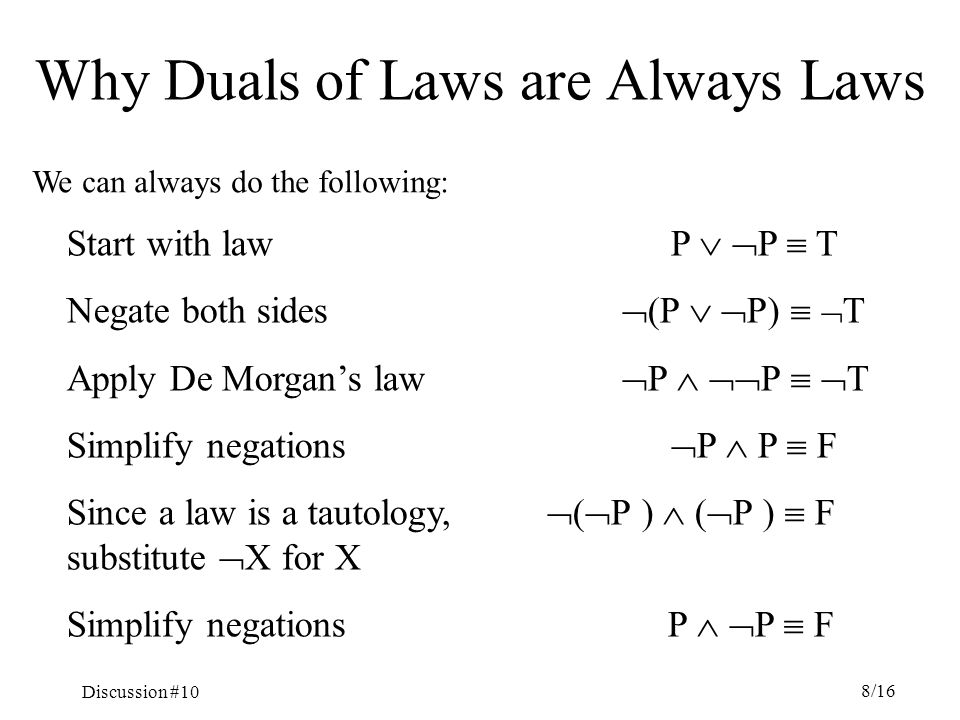 Why Duals of Laws are Always Laws

We can always do the following:

Start with law $P \vee \neg P \equiv T$

Negate both sides $\neg(P \vee \neg P) \equiv \neg T$

Apply De Morgan's law $\neg P \wedge \neg\neg P \equiv \neg T$

Simplify negations $\neg P \wedge P \equiv F$

Since a law is a tautology, substitute $\neg X$ for X $\neg(\neg P) \wedge (\neg P) \equiv F$

Simplify negations $P \wedge \neg P \equiv F$

Discussion #10

8/16